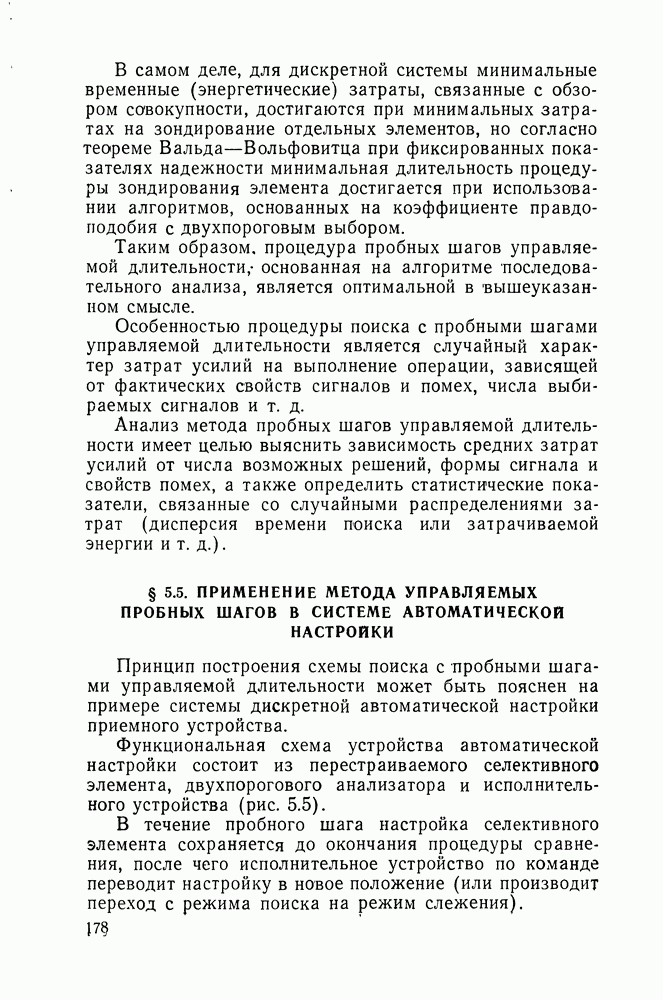 В самом деле, для дискретной системы минимальные временные (энергетические) затраты, связанные с обзором совокупности, достигаются при минимальных затратах на зондирование отдельных элементов, но согласно теореме Вальда—Вольфовитца при фиксированных показателях надежности минимальная длительность процедуры зондирования элемента достигается при использовании алгоритмов, основанных на коэффициенте правдоподобия с двухпороговым выбором.

Таким образом, процедура пробных шагов управляемой длительности, основанная на алгоритме последовательного анализа, является оптимальной в вышеуказанном смысле.

Особенностью процедуры поиска с пробными шагами управляемой длительности является случайный характер затрат усилий на выполнение операции, зависящей от фактических свойств сигналов и помех, числа выбираемых сигналов и т. д.

Анализ метода пробных шагов управляемой длительности имеет целью выяснить зависимость средних затрат усилий от числа возможных решений, формы сигнала и свойств помех, а также определить статистические показатели, связанные со случайными распределениями затрат (дисперсия времени поиска или затрачиваемой энергии и т. д.).

§ 5.5. ПРИМЕНЕНИЕ МЕТОДА УПРАВЛЯЕМЫХ ПРОБНЫХ ШАГОВ В СИСТЕМЕ АВТОМАТИЧЕСКОЙ НАСТРОЙКИ

Принцип построения схемы поиска с пробными шагами управляемой длительности может быть пояснен на примере системы дискретной автоматической настройки приемного устройства.

Функциональная схема устройства автоматической настройки состоит из перестраиваемого селективного элемента, двухпорогового анализатора и исполнительного устройства (рис. 5.5).

В течение пробного шага настройка селективного элемента сохраняется до окончания процедуры сравнения, после чего исполнительное устройство по команде переводит настройку в новое положение (или производит переход с режима поиска на режим слежения).

178